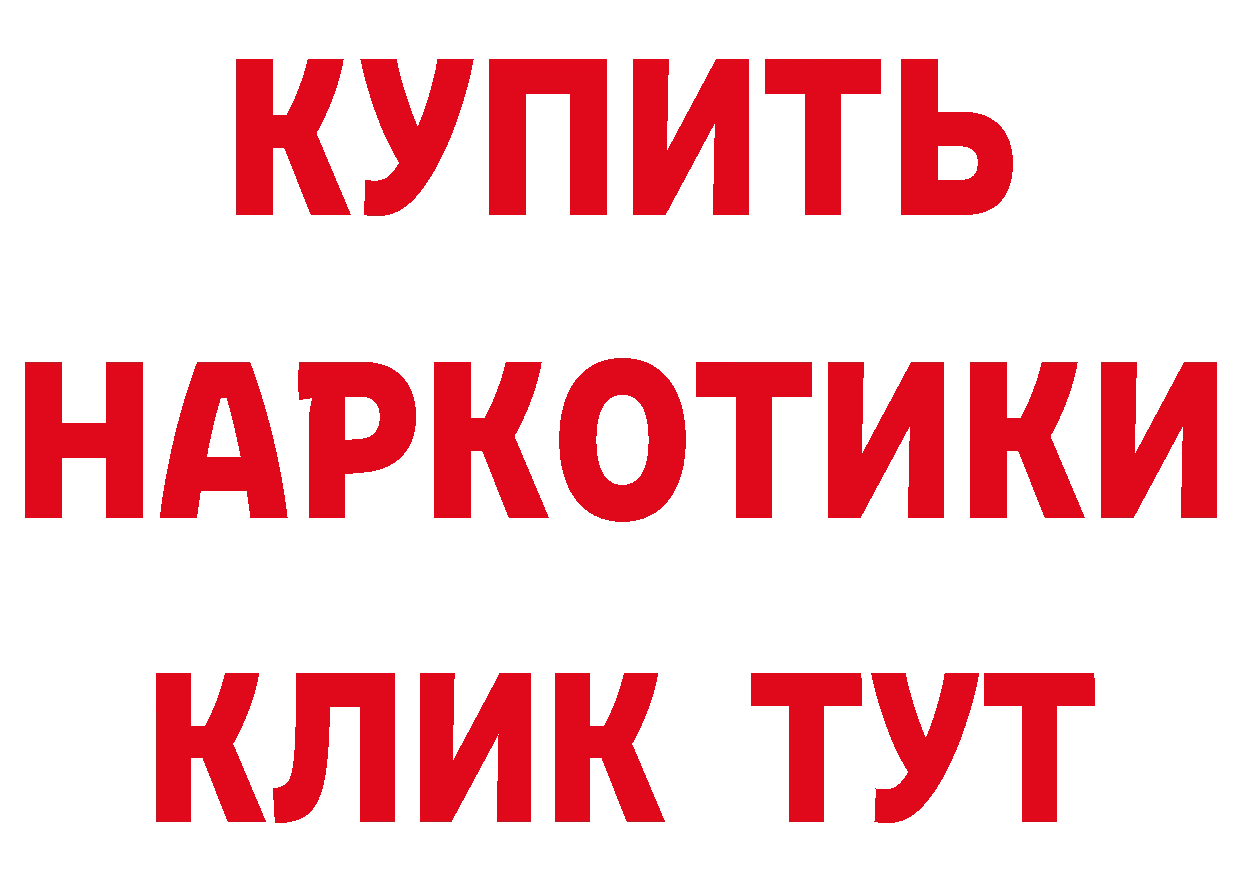 КУПИТЬ НАРКОТИКИ КЛИК ТУТ